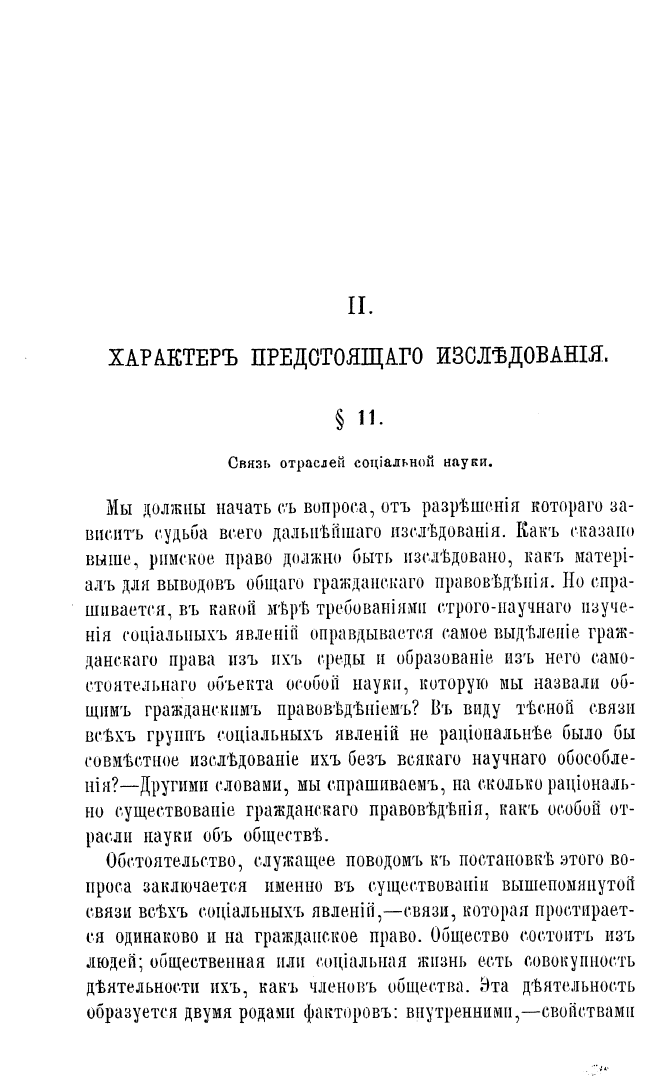 II.

ХАРАКТЕРЪ ПРЕДСТОЯЩАГО ИЗСЛѢДОВАНІЯ.

§ 11.

Связь отраслей соціальной науки.

Мы должны начать съ вопроса, отъ разрѣшенія котораго зависитъ судьба всего дальнѣйшаго изслѣдованія. Какъ сказано выше, римское право должно быть изслѣдовано, какъ матеріалъ для выводовъ общаго гражданскаго правовѣдѣнія. Но спрашивается, въ какой мѣрѣ требованіями строго-научнаго изученія соціальныхъ явленій оправдывается самое выдѣленіе гражданскаго права изъ ихъ среды и образованіе изъ него самостоятельнаго объекта особой науки, которую мы назвали общимъ гражданскимъ правовѣдѣніемъ? Въ виду тѣсной связи всѣхъ группъ соціальныхъ явленій не раціональнѣе было бы совмѣстное изслѣдованіе ихъ безъ всякаго научнаго обособленія?—Другими словами, мы спрашиваемъ, на сколько раціонально существованіе гражданскаго правовѣдѣнія, какъ особой отрасли науки объ обществѣ.

Обстоятельство, служащее поводомъ къ постановкѣ этого вопроса заключается именно въ существованіи вышепомянутой связи всѣхъ соціальныхъ явленій,—связи, которая простирается одинаково и на гражданское право. Общество состоитъ изъ людей; общественная или соціальная жизнь есть совокупность дѣятельности ихъ, какъ членовъ общества. Эта дѣятельность образуется двумя родами факторовъ: внутренними,—свойствами